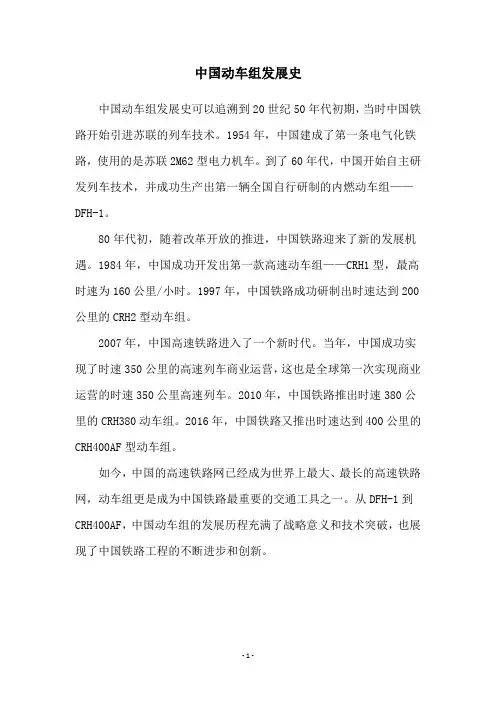 中国动车组发展史

中国动车组发展史可以追溯到20世纪50年代初期，当时中国铁路开始引进苏联的列车技术。1954年，中国建成了第一条电气化铁路，使用的是苏联2M62型电力机车。到了60年代，中国开始自主研发列车技术，并成功生产出第一辆全国自行研制的内燃动车组——DFH-1。

80年代初，随着改革开放的推进，中国铁路迎来了新的发展机遇。1984年，中国成功开发出第一款高速动车组——CRH1型，最高时速为160公里/小时。1997年，中国铁路成功研制出时速达到200公里的CRH2型动车组。

2007年，中国高速铁路进入了一个新时代。当年，中国成功实现了时速350公里的高速列车商业运营，这也是全球第一次实现商业运营的时速350公里高速列车。2010年，中国铁路推出时速380公里的CRH380动车组。2016年，中国铁路又推出时速达到400公里的CRH400AF型动车组。

如今，中国的高速铁路网已经成为世界上最大、最长的高速铁路网，动车组更是成为中国铁路最重要的交通工具之一。从DFH-1到CRH400AF，中国动车组的发展历程充满了战略意义和技术突破，也展现了中国铁路工程的不断进步和创新。

-1-